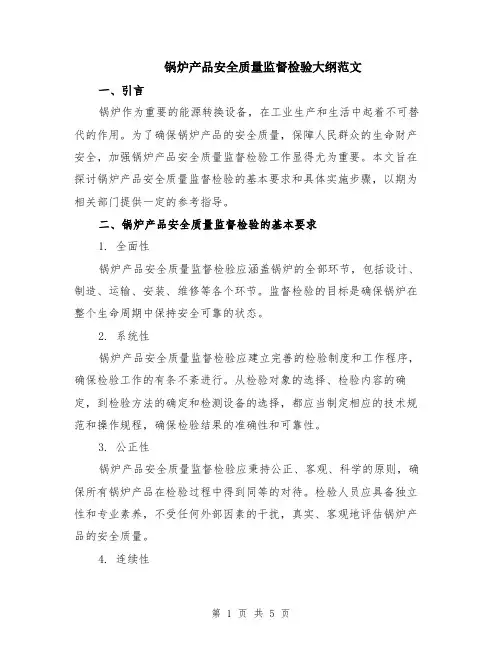 锅炉产品安全质量监督检验大纲范文

一、引言

锅炉作为重要的能源转换设备，在工业生产和生活中起着不可替代的作用。为了确保锅炉产品的安全质量，保障人民群众的生命财产安全，加强锅炉产品安全质量监督检验工作显得尤为重要。本文旨在探讨锅炉产品安全质量监督检验的基本要求和具体实施步骤，以期为相关部门提供一定的参考指导。

二、锅炉产品安全质量监督检验的基本要求

1. 全面性

锅炉产品安全质量监督检验应涵盖锅炉的全部环节，包括设计、制造、运输、安装、维修等各个环节。监督检验的目标是确保锅炉在整个生命周期中保持安全可靠的状态。

2. 系统性

锅炉产品安全质量监督检验应建立完善的检验制度和工作程序，确保检验工作的有条不紊进行。从检验对象的选择、检验内容的确定，到检验方法的确定和检测设备的选择，都应当制定相应的技术规范和操作规程，确保检验结果的准确性和可靠性。

3. 公正性

锅炉产品安全质量监督检验应秉持公正、客观、科学的原则，确保所有锅炉产品在检验过程中得到同等的对待。检验人员应具备独立性和专业素养，不受任何外部因素的干扰，真实、客观地评估锅炉产品的安全质量。

4. 连续性

第 1 页 共 5 页